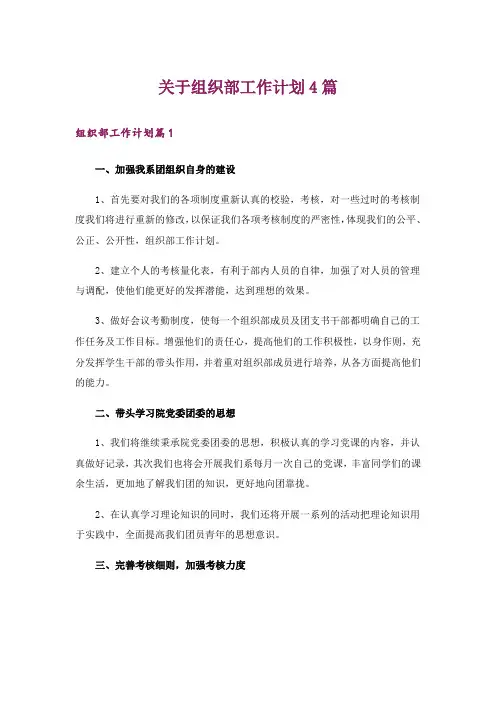 关于组织部工作计划4篇

组织部工作计划篇1

一、加强我系团组织自身的建设

1、首先要对我们的各项制度重新认真的校验，考核，对一些过时的考核制度我们将进行重新的修改，以保证我们各项考核制度的严密性，体现我们的公平、公正、公开性，组织部工作计划。

2、建立个人的考核量化表，有利于部内人员的自律，加强了对人员的管理与调配，使他们能更好的发挥潜能，达到理想的效果。

3、做好会议考勤制度，使每一个组织部成员及团支书干部都明确自己的工作任务及工作目标。增强他们的责任心，提高他们的工作积极性，以身作则，充分发挥学生干部的带头作用，并着重对组织部成员进行培养，从各方面提高他们的能力。

二、带头学习院党委团委的思想

1、我们将继续秉承院党委团委的思想，积极认真的学习党课的内容，并认真做好记录，其次我们也将会开展我们系每月一次自己的党课，丰富同学们的课余生活，更加地了解我们团的知识，更好地向团靠拢。

2、在认真学习理论知识的同时，我们还将开展一系列的活动把理论知识用于实践中，全面提高我们团员青年的思想意识。

三、完善考核细则，加强考核力度